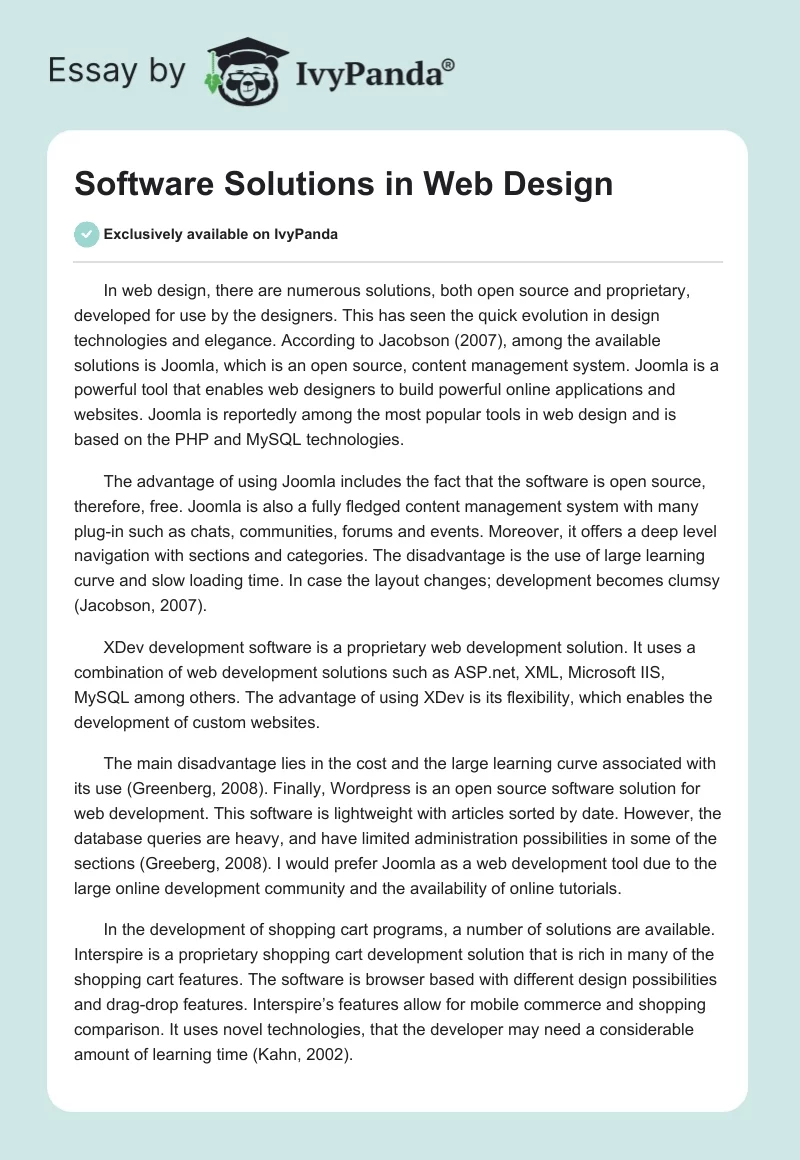 Essay by IvyPanda®

Software Solutions in Web Design

Exclusively available on IvyPanda

In web design, there are numerous solutions, both open source and proprietary, developed for use by the designers. This has seen the quick evolution in design technologies and elegance. According to Jacobson (2007), among the available solutions is Joomla, which is an open source, content management system. Joomla is a powerful tool that enables web designers to build powerful online applications and websites. Joomla is reportedly among the most popular tools in web design and is based on the PHP and MySQL technologies.

The advantage of using Joomla includes the fact that the software is open source, therefore, free. Joomla is also a fully fledged content management system with many plug-in such as chats, communities, forums and events. Moreover, it offers a deep level navigation with sections and categories. The disadvantage is the use of large learning curve and slow loading time. In case the layout changes; development becomes clumsy (Jacobson, 2007).

XDev development software is a proprietary web development solution. It uses a combination of web development solutions such as ASP.net, XML, Microsoft IIS, MySQL among others. The advantage of using XDev is its flexibility, which enables the development of custom websites.

The main disadvantage lies in the cost and the large learning curve associated with its use (Greenberg, 2008). Finally, Wordpress is an open source software solution for web development. This software is lightweight with articles sorted by date. However, the database queries are heavy, and have limited administration possibilities in some of the sections (Greeberg, 2008). I would prefer Joomla as a web development tool due to the large online development community and the availability of online tutorials.

In the development of shopping cart programs, a number of solutions are available. Interspire is a proprietary shopping cart development solution that is rich in many of the shopping cart features. The software is browser based with different design possibilities and drag-drop features. Interspire's features allow for mobile commerce and shopping comparison. It uses novel technologies, that the developer may need a considerable amount of learning time (Kahn, 2002).